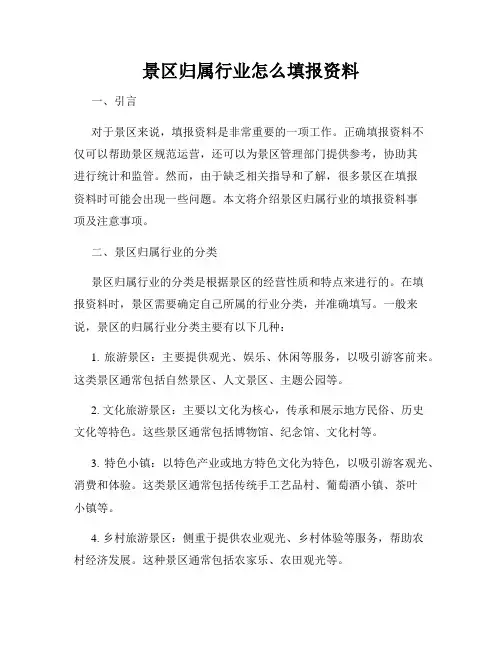 景区归属行业怎么填报资料

一、引言

对于景区来说，填报资料是非常重要的一项工作。正确填报资料不仅可以帮助景区规范运营，还可以为景区管理部门提供参考，协助其进行统计和监管。然而，由于缺乏相关指导和了解，很多景区在填报资料时可能会出现一些问题。本文将介绍景区归属行业的填报资料事项及注意事项。

二、景区归属行业的分类

景区归属行业的分类是根据景区的经营性质和特点来进行的。在填报资料时，景区需要确定自己所属的行业分类，并准确填写。一般来说，景区的归属行业分类主要有以下几种：

1. 旅游景区：主要提供观光、娱乐、休闲等服务，以吸引游客前来。这类景区通常包括自然景区、人文景区、主题公园等。

2. 文化旅游景区：主要以文化为核心，传承和展示地方民俗、历史文化等特色。这些景区通常包括博物馆、纪念馆、文化村等。

3. 特色小镇：以特色产业或地方特色文化为特色，以吸引游客观光、消费和体验。这类景区通常包括传统手工艺品村、葡萄酒小镇、茶叶小镇等。

4. 乡村旅游景区：侧重于提供农业观光、乡村体验等服务，帮助农村经济发展。这种景区通常包括农家乐、农田观光等。